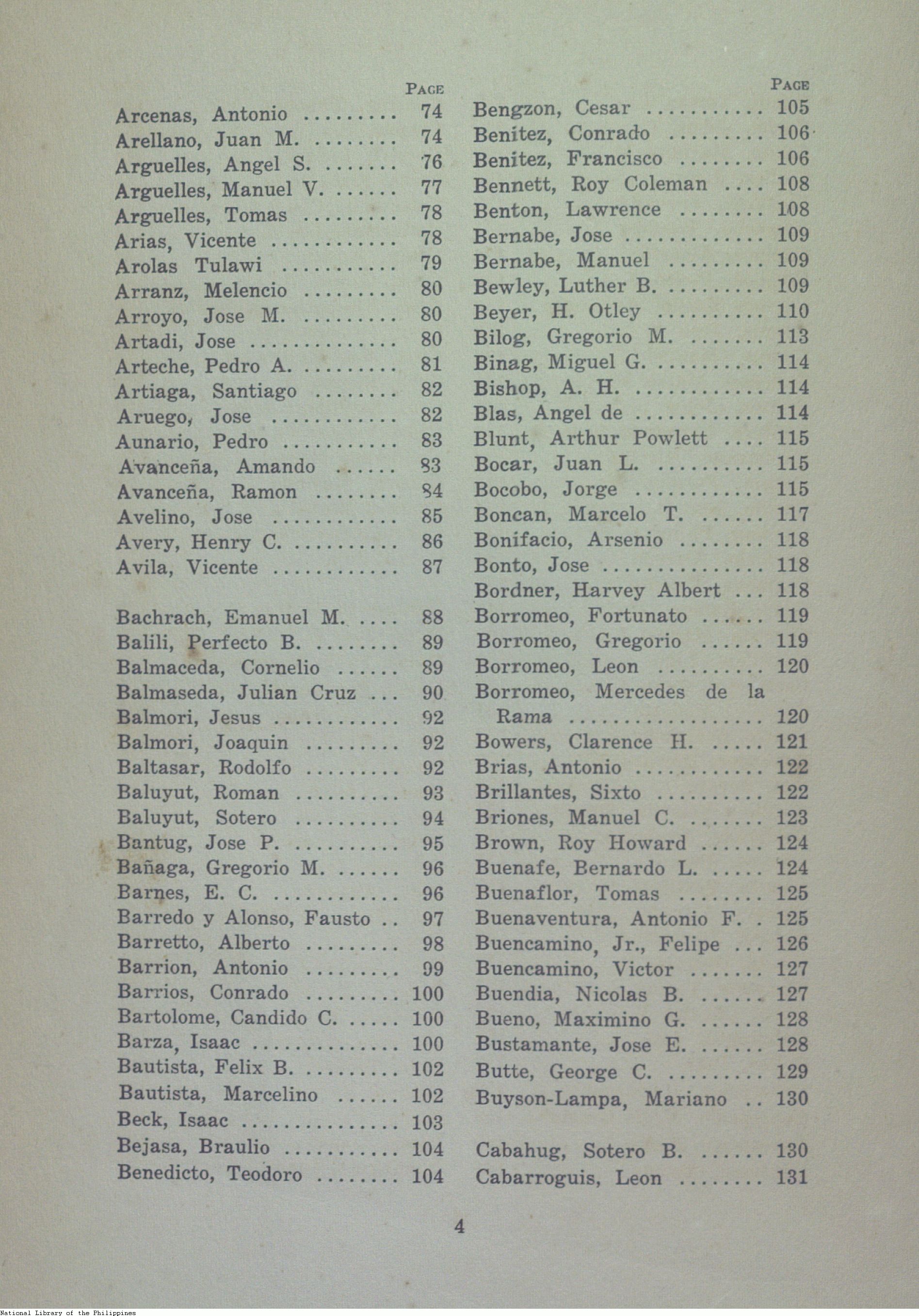 PAGE

Arcenas, Antonio ......... 74
Arellano, Juan M. ........ 74
Arguelles, Angel S. ....... 76
Arguelles, Manuel V. ...... 77
Arguelles, Tomas ......... 78
Arias, Vicente ............ 78
Arolas Tulawi ........... 79
Arranz, Melencio ......... 80
Arroyo, Jose M. ......... 80
Artadi, Jose .............. 80
Arteche, Pedro A. ......... 81
Artiaga, Santiago ........ 82
Aruego, Jose ............ 82
Aunario, Pedro ........... 83
Avanceña, Amando ...... 83
Avanceña, Ramon ........ 84
Avelino, Jose ............ 85
Avery, Henry C. .......... 86
Avila, Vicente ............ 87

Bachrach, Emanuel M. .... 88
Balili, Perfecto B. ........ 89
Balmaceda, Cornelio ...... 89
Balmaseda, Julian Cruz ... 90
Balmori, Jesus ............ 92
Balmori, Joaquin ......... 92
Baltasar, Rodolfo ......... 92
Baluyut, Roman .......... 93
Baluyut, Sotero .......... 94
Bantug, Jose P. .......... 95
Bañaga, Gregorio M. ...... 96
Barnes, E. C. ............ 96
Barredo y Alonso, Fausto .. 97
Barretto, Alberto ......... 98
Barrion, Antonio ......... 99
Barrios, Conrado ......... 100
Bartolome, Candido C. ..... 100
Barza, Isaac .............. 100
Bautista, Felix B. ......... 102
Bautista, Marcelino ...... 102
Beck, Isaac ............... 103
Bejasa, Braulio ........... 104
Benedicto, Teodoro ........ 104

PAGE

Bengzon, Cesar ........... 105
Benitez, Conrado ......... 106
Benitez, Francisco ........ 106
Bennett, Roy Coleman .... 108
Benton, Lawrence ........ 108
Bernabe, Jose ............. 109
Bernabe, Manuel ......... 109
Bewley, Luther B. ......... 109
Beyer, H. Otley .......... 110
Bilog, Gregorio M. ....... 113
Binag, Miguel G. .......... 114
Bishop, A. H. ............ 114
Blas, Angel de ............ 114
Blunt, Arthur Powlett .... 115
Bocar, Juan L. .......... 115
Bocobo, Jorge ............ 115
Boncan, Marcelo T. ...... 117
Bonifacio, Arsenio ........ 118
Bonto, Jose ............... 118
Bordner, Harvey Albert ... 118
Borromeo, Fortunato ...... 119
Borromeo, Gregorio ...... 119
Borromeo, Leon .......... 120
Borromeo, Mercedes de la Rama .................. 120
Bowers, Clarence H. ..... 121
Brias, Antonio ............ 122
Brillantes, Sixto .......... 122
Briones, Manuel C. ....... 123
Brown, Roy Howard ...... 124
Buenafe, Bernardo L. ..... 124
Buenaflor, Tomas ........ 125
Buenaventura, Antonio F. . 125
Buencamino, Jr., Felipe ... 126
Buencamino, Victor ....... 127
Buendia, Nicolas B. ...... 127
Bueno, Maximino G. ...... 128
Bustamante, Jose E. ...... 128
Butte, George C. ......... 129
Buyson-Lampa, Mariano .. 130

Cabahug, Sotero B. ...... 130
Cabarroguis, Leon ........ 131

4

National Library of the Philippines